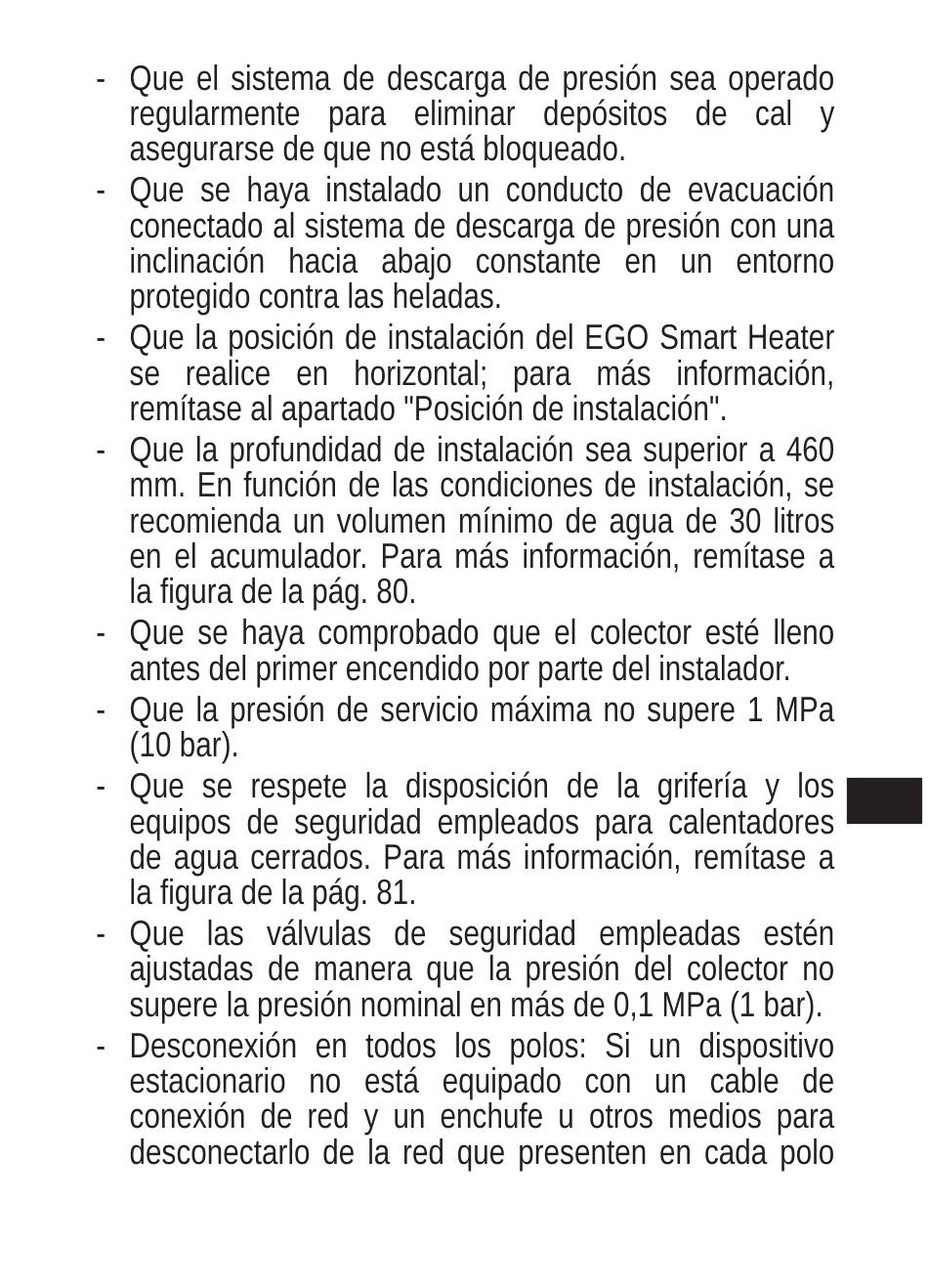 - Que el sistema de descarga de presión sea operado regularmente para eliminar depósitos de cal y asegurarse de que no está bloqueado.
- Que se haya instalado un conducto de evacuación conectado al sistema de descarga de presión con una inclinación hacia abajo constante en un entorno protegido contra las heladas.
- Que la posición de instalación del EGO Smart Heater se realice en horizontal; para más información, remítase al apartado "Posición de instalación".
- Que la profundidad de instalación sea superior a 460 mm. En función de las condiciones de instalación, se recomienda un volumen mínimo de agua de 30 litros en el acumulador. Para más información, remítase a la figura de la pág. 80.
- Que se haya comprobado que el colector esté lleno antes del primer encendido por parte del instalador.
- Que la presión de servicio máxima no supere 1 MPa (10 bar).
- Que se respete la disposición de la grifería y los equipos de seguridad empleados para calentadores de agua cerrados. Para más información, remítase a la figura de la pág. 81.
- Que las válvulas de seguridad empleadas estén ajustadas de manera que la presión del colector no supere la presión nominal en más de 0,1 MPa (1 bar).
- Desconexión en todos los polos: Si un dispositivo estacionario no está equipado con un cable de conexión de red y un enchufe u otros medios para desconectarlo de la red que presenten en cada polo